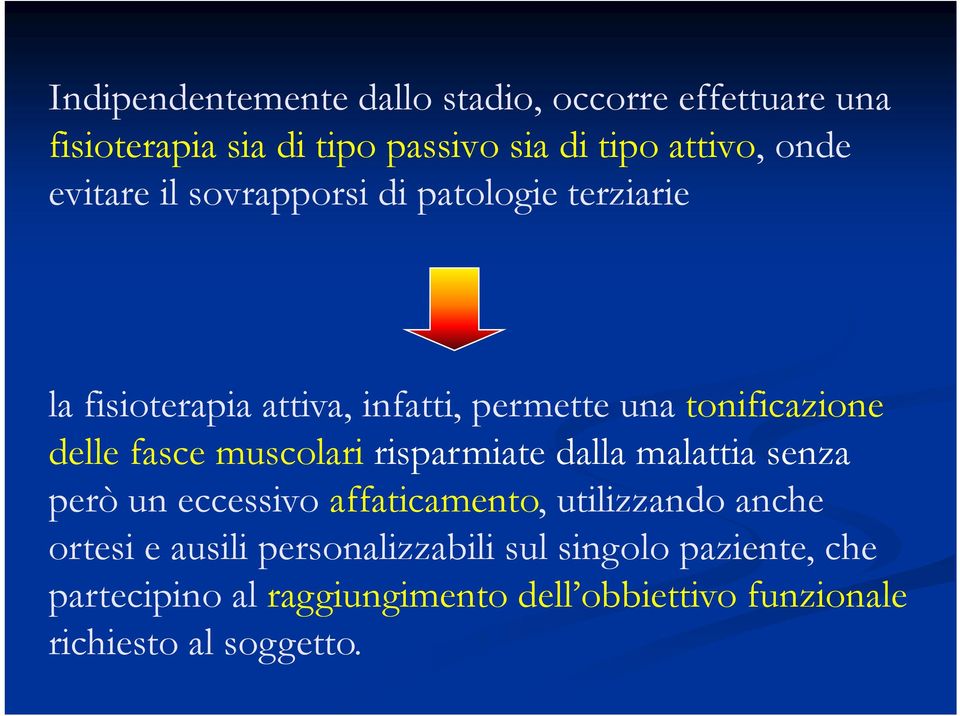 Indipendentemente dallo stadio, occorre effettuare una fisioterapia sia di tipo passivo sia di tipo attivo, onde evitare il sovrapporsi di patologie terziarie

la fisioterapia attiva, infatti, permette una tonificazione delle fasce muscolari risparmiate dalla malattia senza però un eccessivo affaticamento, utilizzando anche ortesi e ausili personalizzabili sul singolo paziente, che partecipino al raggiungimento dell’obbiettivo funzionale richiesto al soggetto.